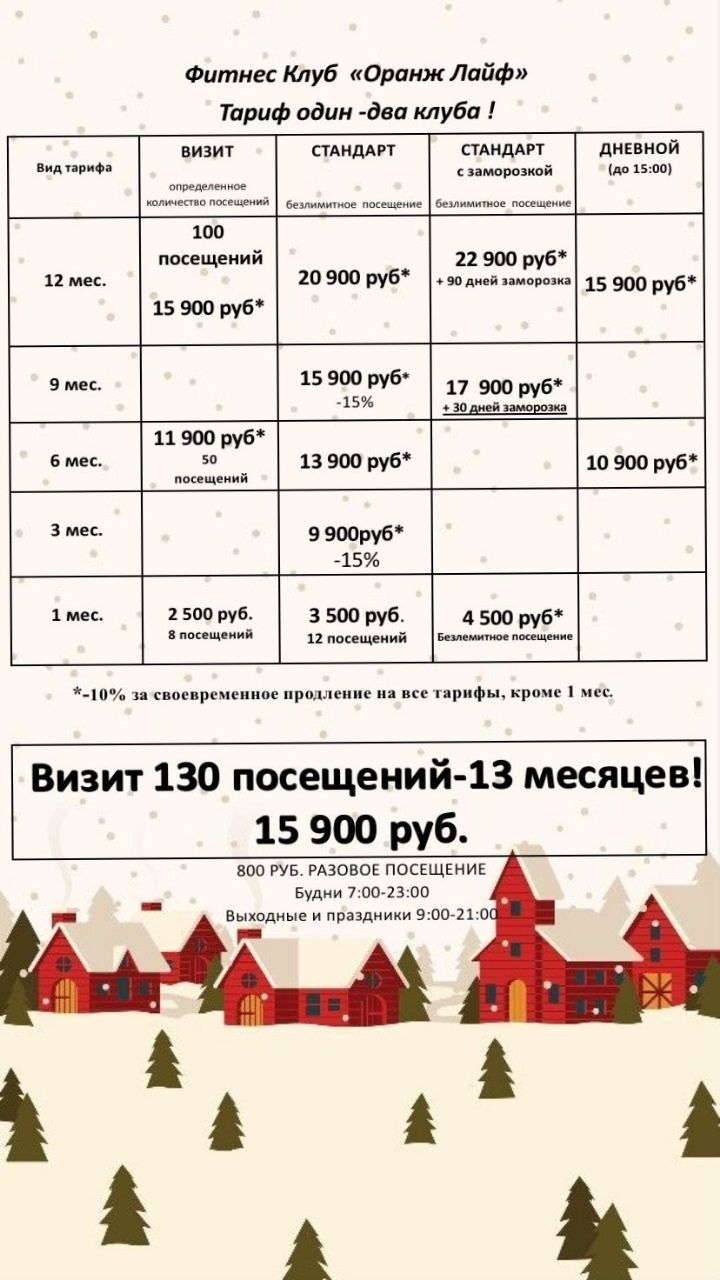 Фитнес Клуб «Оранж Лайф»

Тариф один -два клуба !

| Вид тарифа | ВИЗИТ определенное количество посещений | СТАНДАРТ безлимитное посещение | СТАНДАРТ с заморозкой безлимитное посещение | ДНЕВНОЙ (до 15:00) |
|---|---|---|---|---|
| 12 мес. | 100 посещений 15 900 руб* | 20 900 руб* | 22 900 руб* + 90 дней заморозка | 15 900 руб* |
| 9 мес. | | 15 900 руб* -15% | 17 900 руб* + 30 дней заморозка | |
| 6 мес. | 11 900 руб* 50 посещений | 13 900 руб* | | 10 900 руб* |
| 3 мес. | | 9 900руб* -15% | | |
| 1 мес. | 2 500 руб. 8 посещений | 3 500 руб. 12 посещений | 4 500 руб* Безлемитное посещение | |

*-10% за своевременное продление на все тарифы, кроме 1 мес.

Визит 130 посещений-13 месяцев!
15 900 руб.

800 РУБ. РАЗОВОЕ ПОСЕЩЕНИЕ
Будни 7:00-23:00
Выходные и праздники 9:00-21:00